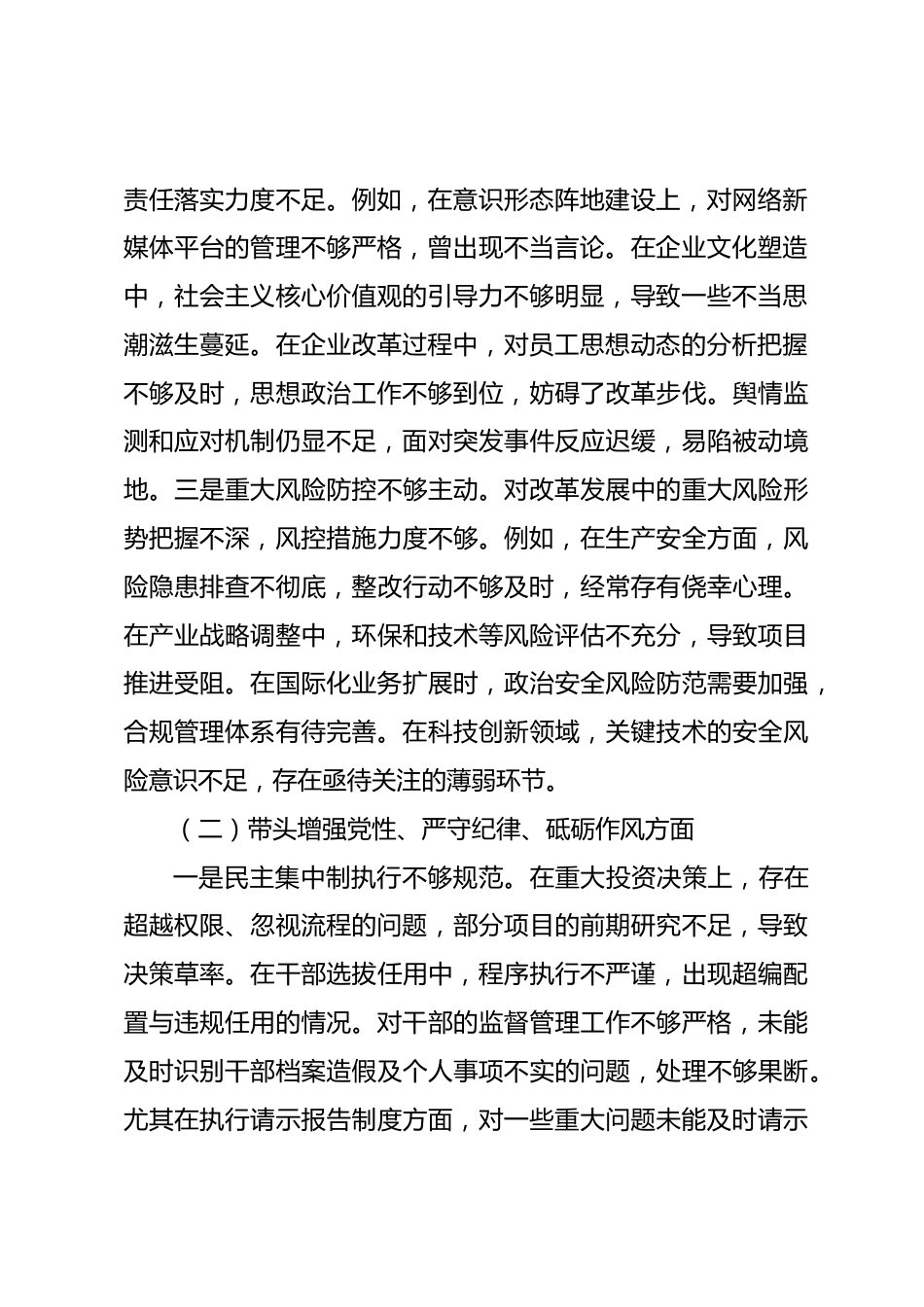 责任落实力度不足。例如，在意识形态阵地建设上，对网络新媒体平台的管理不够严格，曾出现不当言论。在企业文化塑造中，社会主义核心价值观的引导力不够明显，导致一些不当思潮滋生蔓延。在企业改革过程中，对员工思想动态的分析把握不够及时，思想政治工作不够到位，妨碍了改革步伐。舆情监测和应对机制仍显不足，面对突发事件反应迟缓，易陷被动境地。三是重大风险防控不够主动。对改革发展中的重大风险形势把握不深，风控措施力度不够。例如，在生产安全方面，风险隐患排查不彻底，整改行动不够及时，经常存有侥幸心理。在产业战略调整中，环保和技术等风险评估不充分，导致项目推进受阻。在国际化业务扩展时，政治安全风险防范需要加强，合规管理体系有待完善。在科技创新领域，关键技术的安全风险意识不足，存在亟待关注的薄弱环节。

（二）带头增强党性、严守纪律、砥砺作风方面

一是民主集中制执行不够规范。在重大投资决策上，存在超越权限、忽视流程的问题，部分项目的前期研究不足，导致决策草率。在干部选拔任用中，程序执行不严谨，出现超编配置与违规任用的情况。对干部的监督管理工作不够严格，未能及时识别干部档案造假及个人事项不实的问题，处理不够果断。尤其在执行请示报告制度方面，对一些重大问题未能及时请示